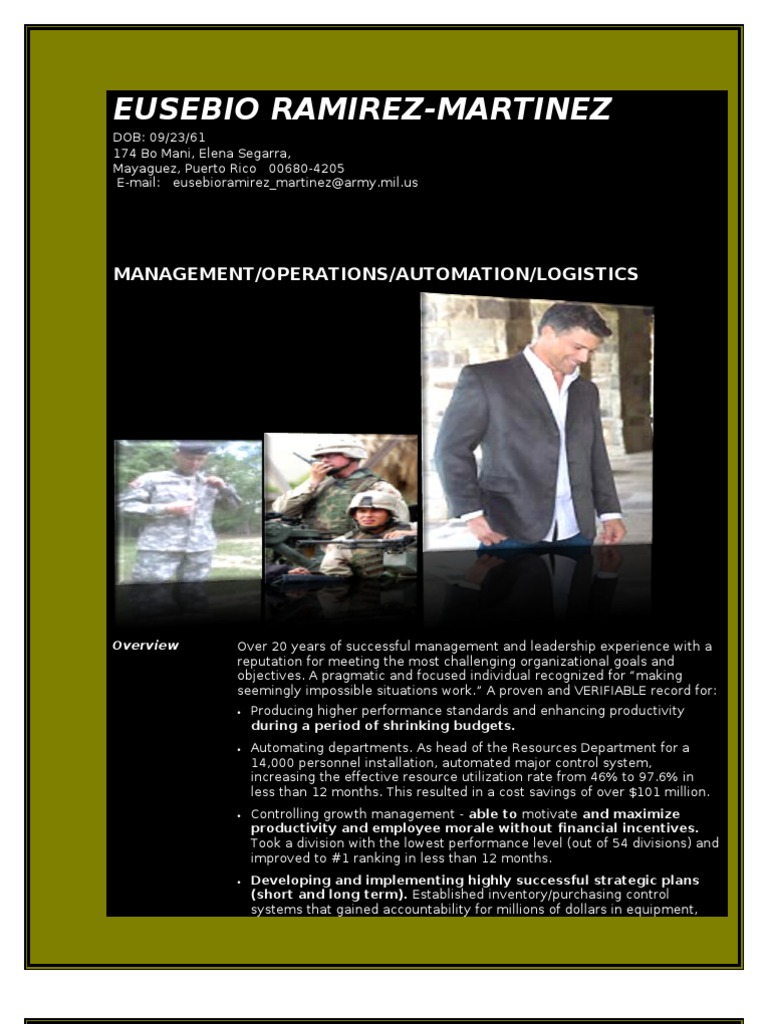 EUSEBIO RAMIREZ-MARTINEZ

DOB: 09/23/61
174 Bo Mani, Elena Segarra,
Mayaguez, Puerto Rico 00680-4205
E-mail: eusebioramirez_martinez@army.mil.us

MANAGEMENT/OPERATIONS/AUTOMATION/LOGISTICS

Overview

Over 20 years of successful management and leadership experience with a reputation for meeting the most challenging organizational goals and objectives. A pragmatic and focused individual recognized for "making seemingly impossible situations work." A proven and VERIFIABLE record for:

• Producing higher performance standards and enhancing productivity during a period of shrinking budgets.

• Automating departments. As head of the Resources Department for a 14,000 personnel installation, automated major control system, increasing the effective resource utilization rate from 46% to 97.6% in less than 12 months. This resulted in a cost savings of over $101 million.

• Controlling growth management - able to motivate and maximize productivity and employee morale without financial incentives. Took a division with the lowest performance level (out of 54 divisions) and improved to #1 ranking in less than 12 months.

• Developing and implementing highly successful strategic plans (short and long term). Established inventory/purchasing control systems that gained accountability for millions of dollars in equipment,